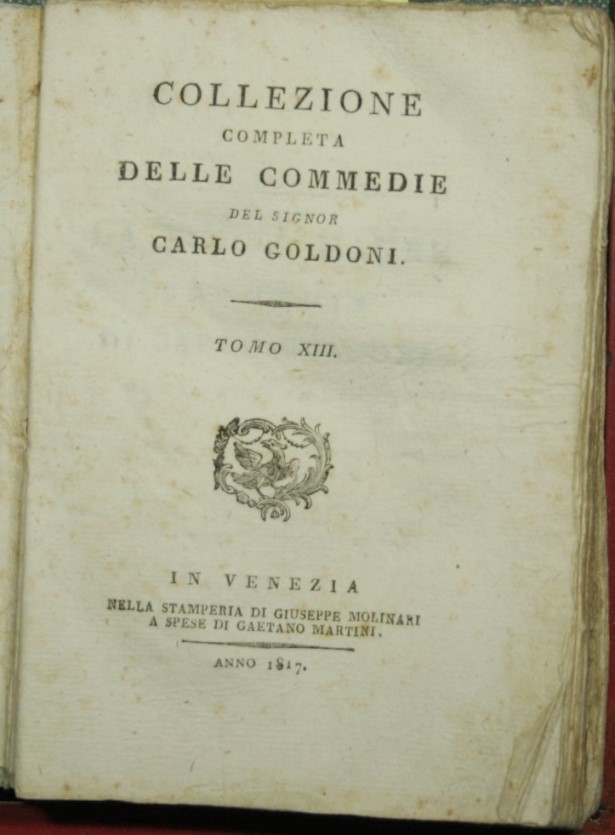 COLLEZIONE
COMPLETA
DELLE COMMEDIE
DEL SIGNOR
CARLO GOLDONI.

TOMO XIII.

IN VENEZIA
NELLA STAMPERIA DI GIUSEPPE MOLINARI
A SPESE DI GAETANO MARTINI.

ANNO 1817.